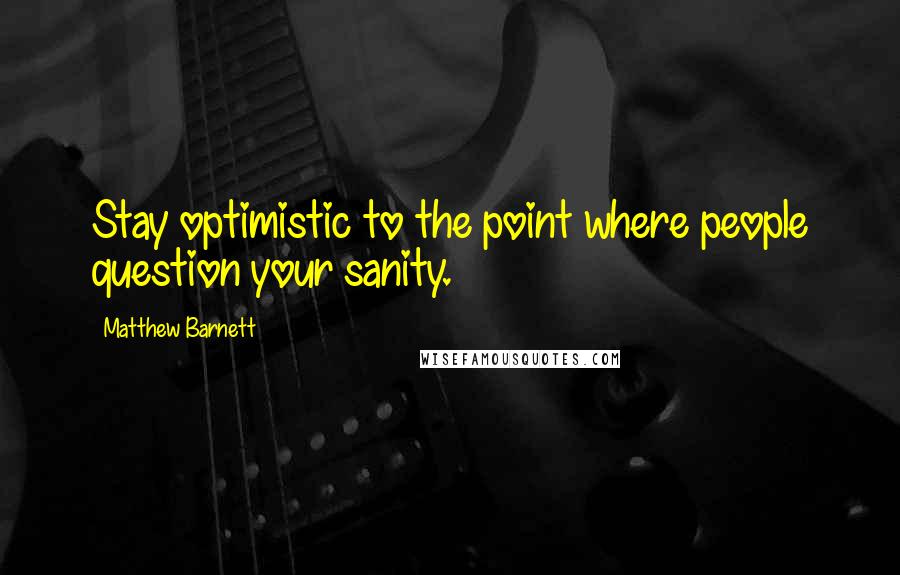 Stay optimistic to the point where people question your sanity.

Matthew Barnett

WISEFAMOUSQUOTES.COM